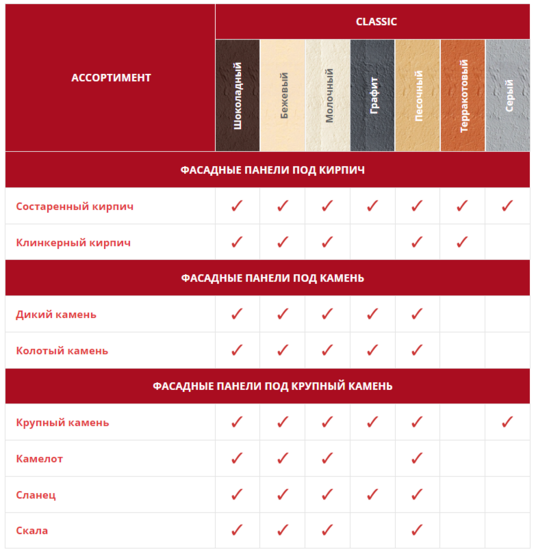 | АССОРТИМЕНТ | CLASSIC | | | | | | |
|---|---|---|---|---|---|---|---|
| | Шоколадный | Бежевый | Молочный | Графит | Песочный | Терракотовый | Серый |
| ФАСАДНЫЕ ПАНЕЛИ ПОД КИРПИЧ | | | | | | | |
| Состаренный кирпич | ✓ | ✓ | ✓ | ✓ | ✓ | ✓ | ✓ |
| Клинкерный кирпич | ✓ | ✓ | ✓ | | ✓ | ✓ | |
| ФАСАДНЫЕ ПАНЕЛИ ПОД КАМЕНЬ | | | | | | | |
| Дикий камень | ✓ | ✓ | ✓ | ✓ | ✓ | | |
| Колотый камень | ✓ | ✓ | ✓ | ✓ | ✓ | | |
| ФАСАДНЫЕ ПАНЕЛИ ПОД КРУПНЫЙ КАМЕНЬ | | | | | | | |
| Крупный камень | ✓ | ✓ | ✓ | ✓ | ✓ | | ✓ |
| Камелот | ✓ | ✓ | ✓ | | ✓ | | |
| Сланец | ✓ | ✓ | ✓ | ✓ | ✓ | | |
| Скала | ✓ | ✓ | ✓ | | ✓ | | |